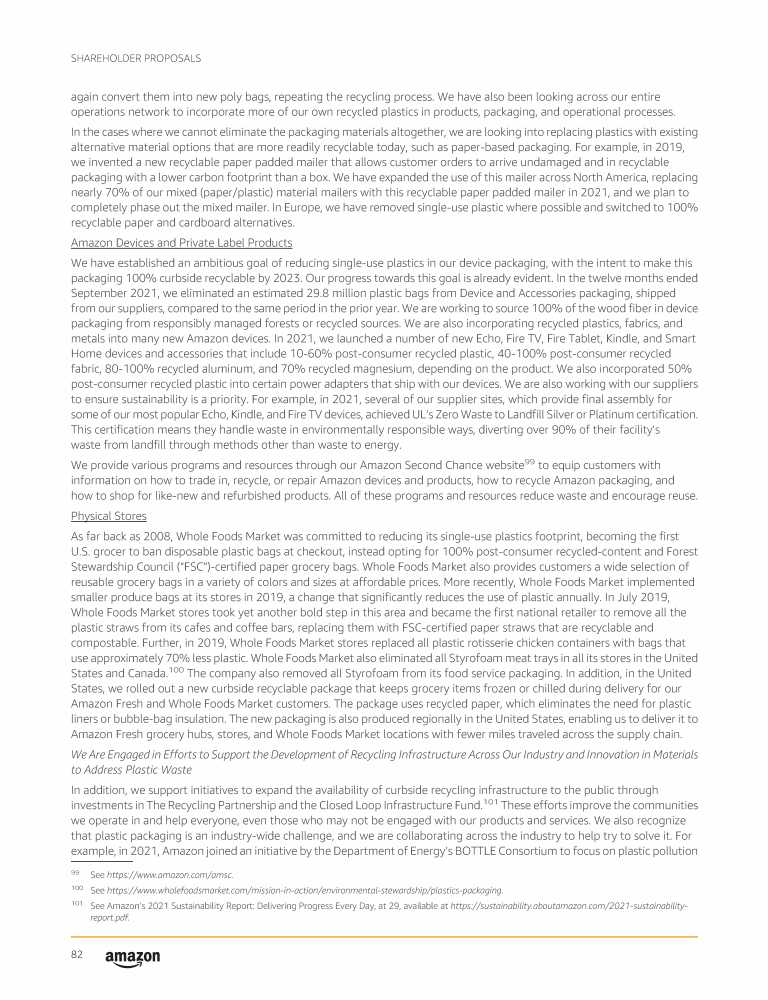 SHAREHOLDER PROPOSALS

again convert them into new poly bags, repeating the recycling process. We have also been looking across our entire operations network to incorporate more of our own recycled plastics in products, packaging, and operational processes.

In the cases where we cannot eliminate the packaging materials altogether, we are looking into replacing plastics with existing alternative material options that are more readily recyclable today, such as paper-based packaging. For example, in 2019, we invented a new recyclable paper padded mailer that allows customer orders to arrive undamaged and in recyclable packaging with a lower carbon footprint than a box. We have expanded the use of this mailer across North America, replacing nearly 70% of our mixed (paper/plastic) material mailers with this recyclable paper padded mailer in 2021, and we plan to completely phase out the mixed mailer. In Europe, we have removed single-use plastic where possible and switched to 100% recyclable paper and cardboard alternatives.

Amazon Devices and Private Label Products

We have established an ambitious goal of reducing single-use plastics in our device packaging, with the intent to make this packaging 100% curbside recyclable by 2023. Our progress towards this goal is already evident. In the twelve months ended September 2021, we eliminated an estimated 29.8 million plastic bags from Device and Accessories packaging, shipped from our suppliers, compared to the same period in the prior year. We are working to source 100% of the wood fiber in device packaging from responsibly managed forests or recycled sources. We are also incorporating recycled plastics, fabrics, and metals into many new Amazon devices. In 2021, we launched a number of new Echo, Fire TV, Fire Tablet, Kindle, and Smart Home devices and accessories that include 10-60% post-consumer recycled plastic, 40-100% post-consumer recycled fabric, 80-100% recycled aluminum, and 70% recycled magnesium, depending on the product. We also incorporated 50% post-consumer recycled plastic into certain power adapters that ship with our devices. We are also working with our suppliers to ensure sustainability is a priority. For example, in 2021, several of our supplier sites, which provide final assembly for some of our most popular Echo, Kindle, and Fire TV devices, achieved UL's Zero Waste to Landfill Silver or Platinum certification. This certification means they handle waste in environmentally responsible ways, diverting over 90% of their facility's waste from landfill through methods other than waste to energy.

We provide various programs and resources through our Amazon Second Chance website$^{99}$ to equip customers with information on how to trade in, recycle, or repair Amazon devices and products, how to recycle Amazon packaging, and how to shop for like-new and refurbished products. All of these programs and resources reduce waste and encourage reuse.

Physical Stores

As far back as 2008, Whole Foods Market was committed to reducing its single-use plastics footprint, becoming the first U.S. grocer to ban disposable plastic bags at checkout, instead opting for 100% post-consumer recycled-content and Forest Stewardship Council ("FSC")-certified paper grocery bags. Whole Foods Market also provides customers a wide selection of reusable grocery bags in a variety of colors and sizes at affordable prices. More recently, Whole Foods Market implemented smaller produce bags at its stores in 2019, a change that significantly reduces the use of plastic annually. In July 2019, Whole Foods Market stores took yet another bold step in this area and became the first national retailer to remove all the plastic straws from its cafes and coffee bars, replacing them with FSC-certified paper straws that are recyclable and compostable. Further, in 2019, Whole Foods Market stores replaced all plastic rotisserie chicken containers with bags that use approximately 70% less plastic. Whole Foods Market also eliminated all Styrofoam meat trays in all its stores in the United States and Canada.$^{100}$ The company also removed all Styrofoam from its food service packaging. In addition, in the United States, we rolled out a new curbside recyclable package that keeps grocery items frozen or chilled during delivery for our Amazon Fresh and Whole Foods Market customers. The package uses recycled paper, which eliminates the need for plastic liners or bubble-bag insulation. The new packaging is also produced regionally in the United States, enabling us to deliver it to Amazon Fresh grocery hubs, stores, and Whole Foods Market locations with fewer miles traveled across the supply chain.

We Are Engaged in Efforts to Support the Development of Recycling Infrastructure Across Our Industry and Innovation in Materials to Address Plastic Waste

In addition, we support initiatives to expand the availability of curbside recycling infrastructure to the public through investments in The Recycling Partnership and the Closed Loop Infrastructure Fund.$^{101}$ These efforts improve the communities we operate in and help everyone, even those who may not be engaged with our products and services. We also recognize that plastic packaging is an industry-wide challenge, and we are collaborating across the industry to help try to solve it. For example, in 2021, Amazon joined an initiative by the Department of Energy's BOTTLE Consortium to focus on plastic pollution

$^{99}$ See https://www.amazon.com/amsc.

$^{100}$ See https://www.wholefoodsmarket.com/mission-in-action/environmental-stewardship/plastics-packaging.

$^{101}$ See Amazon's 2021 Sustainability Report: Delivering Progress Every Day, at 29, available at https://sustainability.aboutamazon.com/2021-sustainability-report.pdf.

82 amazon